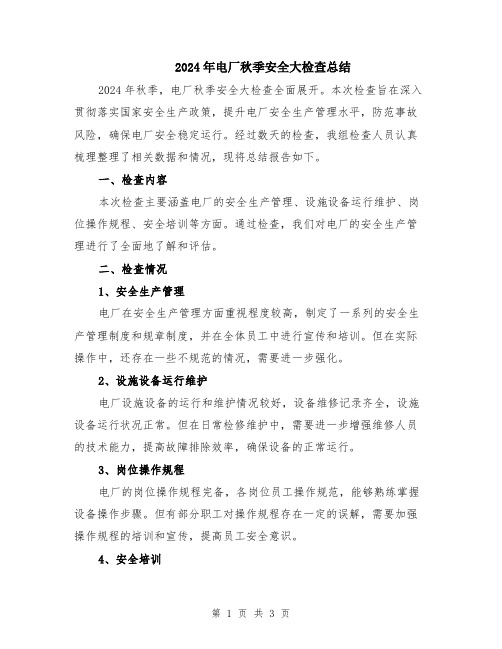 2024年电厂秋季安全大检查总结

2024年秋季，电厂秋季安全大检查全面展开。本次检查旨在深入贯彻落实国家安全生产政策，提升电厂安全生产管理水平，防范事故风险，确保电厂安全稳定运行。经过数天的检查，我组检查人员认真梳理整理了相关数据和情况，现将总结报告如下。

一、检查内容

本次检查主要涵盖电厂的安全生产管理、设施设备运行维护、岗位操作规程、安全培训等方面。通过检查，我们对电厂的安全生产管理进行了全面地了解和评估。

二、检查情况

1、安全生产管理

电厂在安全生产管理方面重视程度较高，制定了一系列的安全生产管理制度和规章制度，并在全体员工中进行宣传和培训。但在实际操作中，还存在一些不规范的情况，需要进一步强化。

2、设施设备运行维护

电厂设施设备的运行和维护情况较好，设备维修记录齐全，设施设备运行状况正常。但在日常检修维护中，需要进一步增强维修人员的技术能力，提高故障排除效率，确保设备的正常运行。

3、岗位操作规程

电厂的岗位操作规程完备，各岗位员工操作规范，能够熟练掌握设备操作步骤。但有部分职工对操作规程存在一定的误解，需要加强操作规程的培训和宣传，提高员工安全意识。

4、安全培训

第 1 页 共 3 页